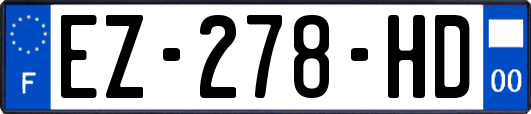 F
EZ-278-HD
00